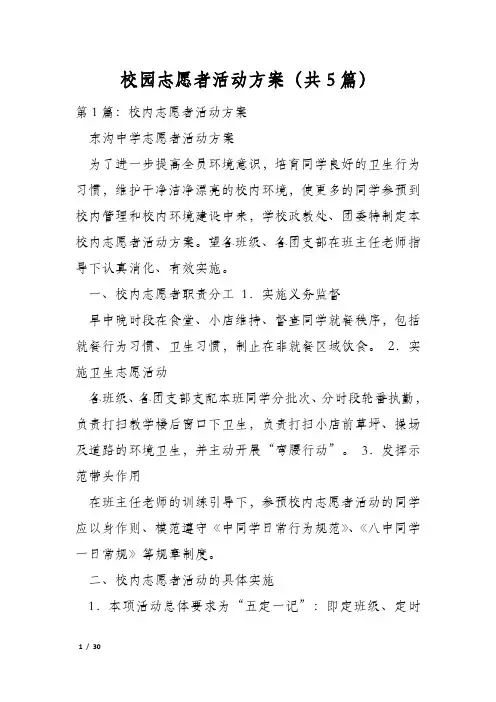 校园志愿者活动方案（共5篇）

第1篇：校内志愿者活动方案

东沟中学志愿者活动方案

为了进一步提高全员环境意识，培育同学良好的卫生行为习惯，维护干净洁净漂亮的校内环境，使更多的同学参预到校内管理和校内环境建设中来，学校政教处、团委特制定本校内志愿者活动方案。望各班级、各团支部在班主任老师指导下认真消化、有效实施。

一、校内志愿者职责分工 1．实施义务监督

早中晚时段在食堂、小店维持、督查同学就餐秩序，包括就餐行为习惯、卫生习惯，制止在非就餐区域饮食。 2．实施卫生志愿活动

各班级、各团支部支配本班同学分批次、分时段轮番执勤，负责打扫教学楼后窗口下卫生，负责打扫小店前草坪、操场及道路的环境卫生，并主动开展“弯腰行动”。 3．发挥示范带头作用

在班主任老师的训练引导下，参预校内志愿者活动的同学应以身作则、模范遵守《中同学日常行为规范》、《八中同学一日常规》等规章制度。

二、校内志愿者活动的具体实施

1．本项活动总体要求为“五定一记”：即定班级、定时

1 / 30